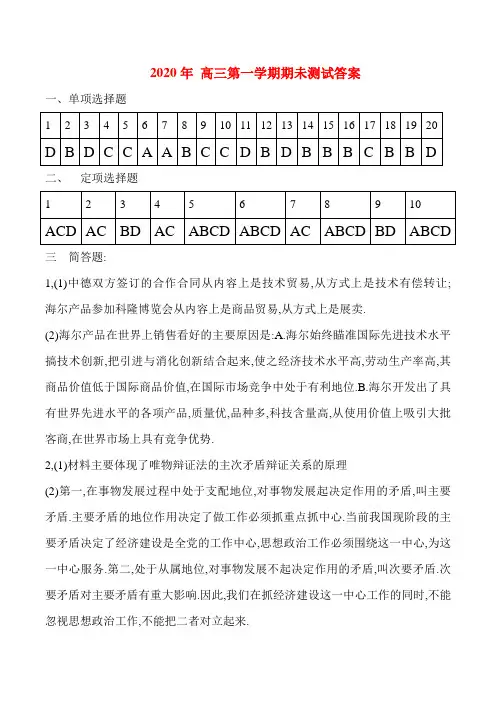 2020年 高三第一学期期未测试答案

一、单项选择题

| 1 | 2 | 3 | 4 | 5 | 6 | 7 | 8 | 9 | 10 | 11 | 12 | 13 | 14 | 15 | 16 | 17 | 18 | 19 | 20 |
|---|---|---|---|---|---|---|---|---|---|---|---|---|---|---|---|---|---|---|---|
| D | B | D | C | C | A | A | B | C | C | D | B | D | B | B | B | C | B | B | D |

二、 定项选择题

| 1 | 2 | 3 | 4 | 5 | 6 | 7 | 8 | 9 | 10 |
|---|---|---|---|---|---|---|---|---|---|
| ACD | AC | BD | AC | ABCD | ABCD | AC | ABCD | BD | ABCD |

三 简答题:

1,(1)中德双方签订的合作合同从内容上是技术贸易,从方式上是技术有偿转让;海尔产品参加科隆博览会从内容上是商品贸易,从方式上是展卖.

(2)海尔产品在世界上销售看好的主要原因是:A.海尔始终瞄准国际先进技术水平搞技术创新,把引进与消化创新结合起来,使之经济技术水平高,劳动生产率高,其商品价值低于国际商品价值,在国际市场竞争中处于有利地位.B.海尔开发出了具有世界先进水平的各项产品,质量优,品种多,科技含量高,从使用价值上吸引大批客商,在世界市场上具有竞争优势.

2,(1)材料主要体现了唯物辩证法的主次矛盾辩证关系的原理

(2)第一,在事物发展过程中处于支配地位,对事物发展起决定作用的矛盾,叫主要矛盾.主要矛盾的地位作用决定了做工作必须抓重点抓中心.当前我国现阶段的主要矛盾决定了经济建设是全党的工作中心,思想政治工作必须围绕这一中心,为这一中心服务.第二,处于从属地位,对事物发展不起决定作用的矛盾,叫次要矛盾.次要矛盾对主要矛盾有重大影响.因此,我们在抓经济建设这一中心工作的同时,不能忽视思想政治工作,不能把二者对立起来.